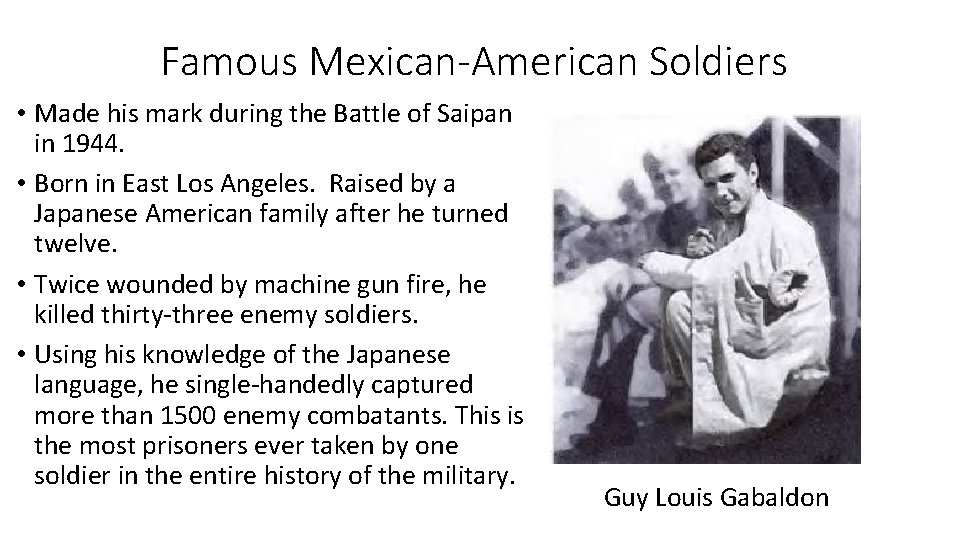 Famous Mexican-American Soldiers

• Made his mark during the Battle of Saipan in 1944.
• Born in East Los Angeles. Raised by a Japanese American family after he turned twelve.
• Twice wounded by machine gun fire, he killed thirty-three enemy soldiers.
• Using his knowledge of the Japanese language, he single-handedly captured more than 1500 enemy combatants. This is the most prisoners ever taken by one soldier in the entire history of the military.

Guy Louis Gabaldon